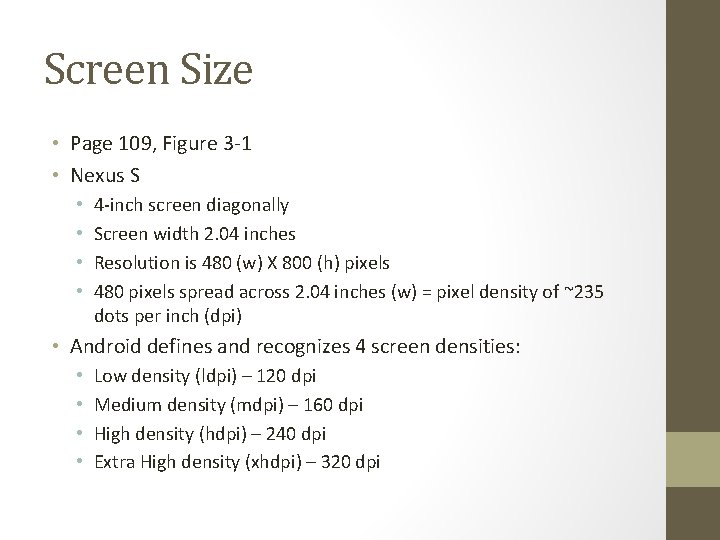 Screen Size

• Page 109, Figure 3-1
• Nexus S
• 4-inch screen diagonally
• Screen width 2.04 inches
• Resolution is 480 (w) X 800 (h) pixels
• 480 pixels spread across 2.04 inches (w) = pixel density of ~235 dots per inch (dpi)
• Android defines and recognizes 4 screen densities:
• Low density (ldpi) – 120 dpi
• Medium density (mdpi) – 160 dpi
• High density (hdpi) – 240 dpi
• Extra High density (xhdpi) – 320 dpi